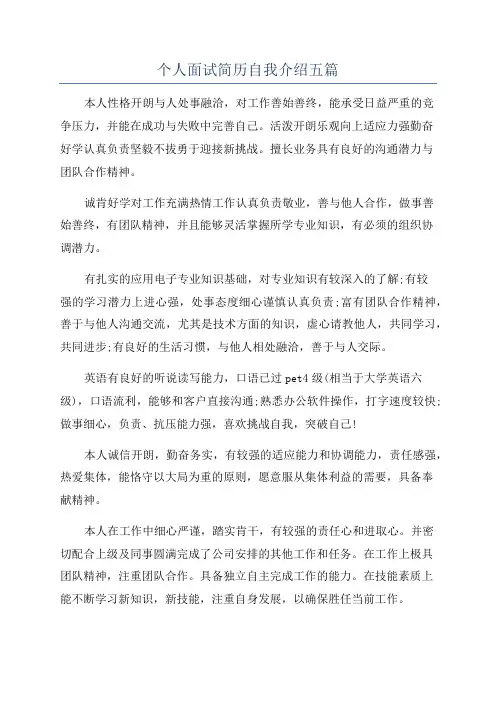 个人面试简历自我介绍五篇

本人性格开朗与人处事融洽，对工作善始善终，能承受日益严重的竞争压力，并能在成功与失败中完善自己。活泼开朗乐观向上适应力强勤奋好学认真负责坚毅不拔勇于迎接新挑战。擅长业务具有良好的沟通潜力与团队合作精神。

诚肯好学对工作充满热情工作认真负责敬业，善与他人合作，做事善始善终，有团队精神，并且能够灵活掌握所学专业知识，有必须的组织协调潜力。

有扎实的应用电子专业知识基础，对专业知识有较深入的了解;有较强的学习潜力上进心强，处事态度细心谨慎认真负责;富有团队合作精神，善于与他人沟通交流，尤其是技术方面的知识，虚心请教他人，共同学习，共同进步;有良好的生活习惯，与他人相处融洽，善于与人交际。

英语有良好的听说读写能力，口语已过 pet4 级(相当于大学英语六级)，口语流利，能够和客户直接沟通;熟悉办公软件操作，打字速度较快;做事细心，负责、抗压能力强，喜欢挑战自我，突破自己!

本人诚信开朗，勤奋务实，有较强的适应能力和协调能力，责任感强，热爱集体，能恪守以大局为重的原则，愿意服从集体利益的需要，具备奉献精神。

本人在工作中细心严谨，踏实肯干，有较强的责任心和进取心。并密切配合上级及同事圆满完成了公司安排的其他工作和任务。在工作上极具团队精神，注重团队合作。具备独立自主完成工作的能力。在技能素质上能不断学习新知识，新技能，注重自身发展，以确保胜任当前工作。